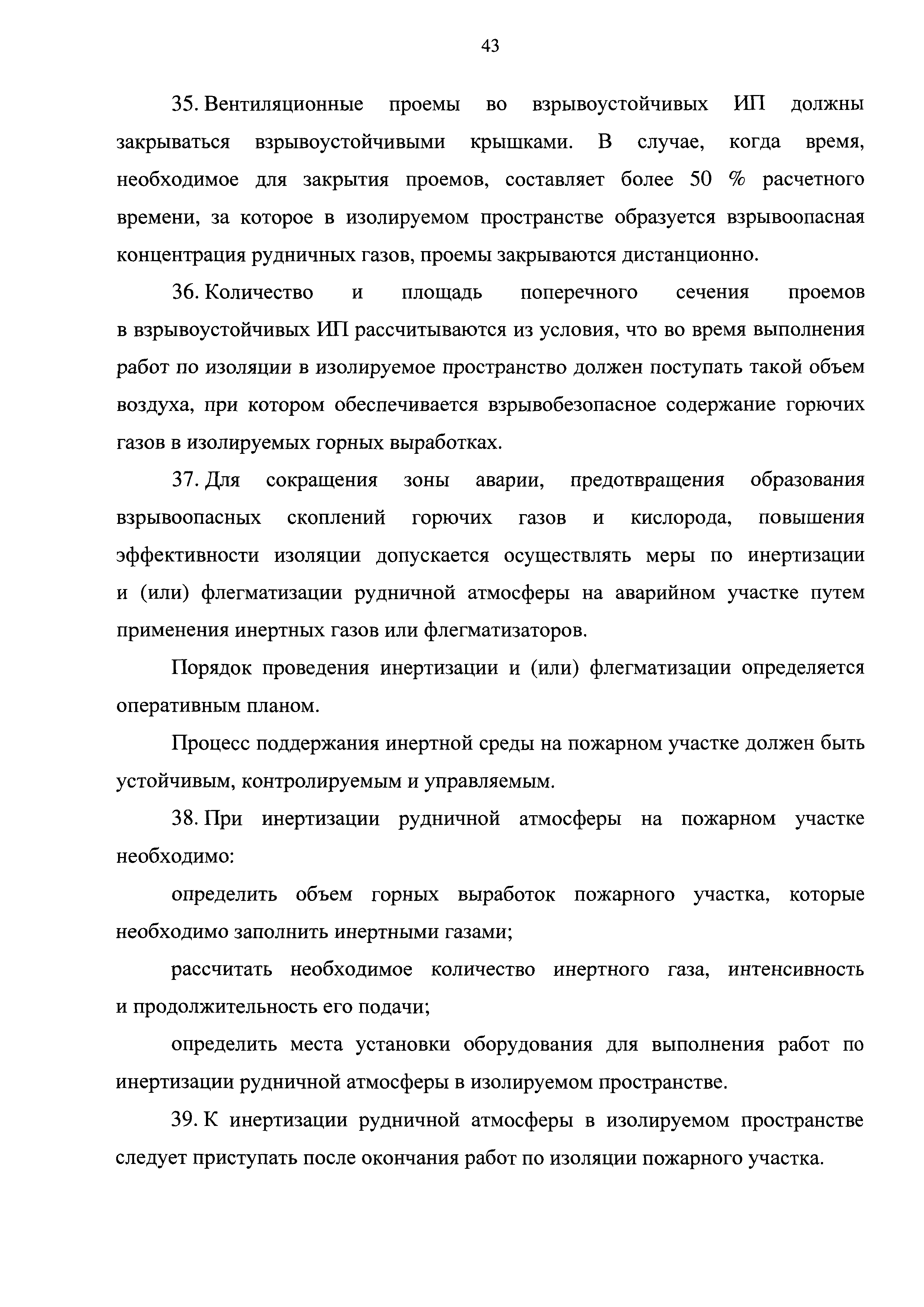 43

35. Вентиляционные проемы во взрывоустойчивых ИП должны закрываться взрывоустойчивыми крышками. В случае, когда время, необходимое для закрытия проемов, составляет более 50 % расчетного времени, за которое в изолируемом пространстве образуется взрывоопасная концентрация рудничных газов, проемы закрываются дистанционно.

36. Количество и площадь поперечного сечения проемов в взрывоустойчивых ИП рассчитываются из условия, что во время выполнения работ по изоляции в изолируемое пространство должен поступать такой объем воздуха, при котором обеспечивается взрывобезопасное содержание горючих газов в изолируемых горных выработках.

37. Для сокращения зоны аварии, предотвращения образования взрывоопасных скоплений горючих газов и кислорода, повышения эффективности изоляции допускается осуществлять меры по инертизации и (или) флегматизации рудничной атмосферы на аварийном участке путем применения инертных газов или флегматизаторов.

Порядок проведения инертизации и (или) флегматизации определяется оперативным планом.

Процесс поддержания инертной среды на пожарном участке должен быть устойчивым, контролируемым и управляемым.

38. При инертизации рудничной атмосферы на пожарном участке необходимо:

определить объем горных выработок пожарного участка, которые необходимо заполнить инертными газами;

рассчитать необходимое количество инертного газа, интенсивность и продолжительность его подачи;

определить места установки оборудования для выполнения работ по инертизации рудничной атмосферы в изолируемом пространстве.

39. К инертизации рудничной атмосферы в изолируемом пространстве следует приступать после окончания работ по изоляции пожарного участка.